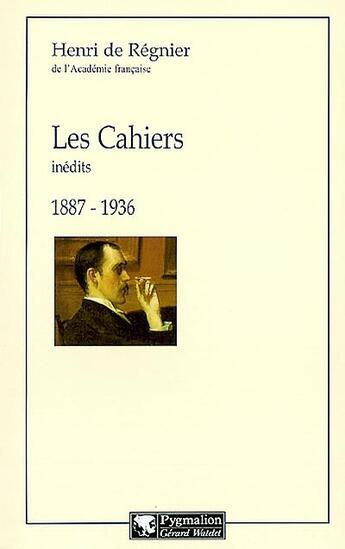 Henri de Régnier
de l'Académie française

Les Cahiers
inédits

1887 - 1936

Pygmalion
Gérard Watelet